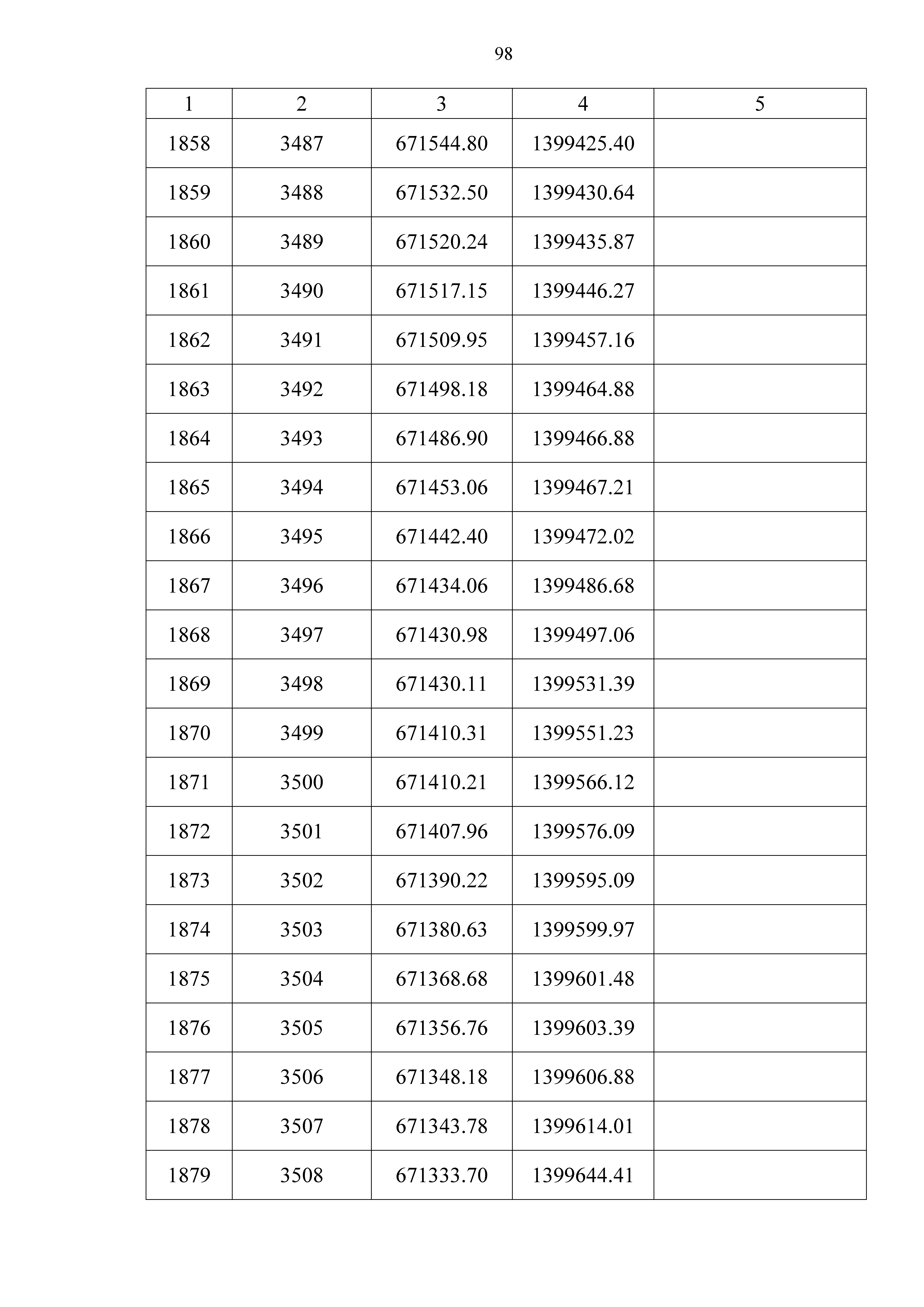 98

| 1 | 2 | 3 | 4 | 5 |
|---|---|---|---|---|
| 1858 | 3487 | 671544.80 | 1399425.40 | |
| 1859 | 3488 | 671532.50 | 1399430.64 | |
| 1860 | 3489 | 671520.24 | 1399435.87 | |
| 1861 | 3490 | 671517.15 | 1399446.27 | |
| 1862 | 3491 | 671509.95 | 1399457.16 | |
| 1863 | 3492 | 671498.18 | 1399464.88 | |
| 1864 | 3493 | 671486.90 | 1399466.88 | |
| 1865 | 3494 | 671453.06 | 1399467.21 | |
| 1866 | 3495 | 671442.40 | 1399472.02 | |
| 1867 | 3496 | 671434.06 | 1399486.68 | |
| 1868 | 3497 | 671430.98 | 1399497.06 | |
| 1869 | 3498 | 671430.11 | 1399531.39 | |
| 1870 | 3499 | 671410.31 | 1399551.23 | |
| 1871 | 3500 | 671410.21 | 1399566.12 | |
| 1872 | 3501 | 671407.96 | 1399576.09 | |
| 1873 | 3502 | 671390.22 | 1399595.09 | |
| 1874 | 3503 | 671380.63 | 1399599.97 | |
| 1875 | 3504 | 671368.68 | 1399601.48 | |
| 1876 | 3505 | 671356.76 | 1399603.39 | |
| 1877 | 3506 | 671348.18 | 1399606.88 | |
| 1878 | 3507 | 671343.78 | 1399614.01 | |
| 1879 | 3508 | 671333.70 | 1399644.41 | |